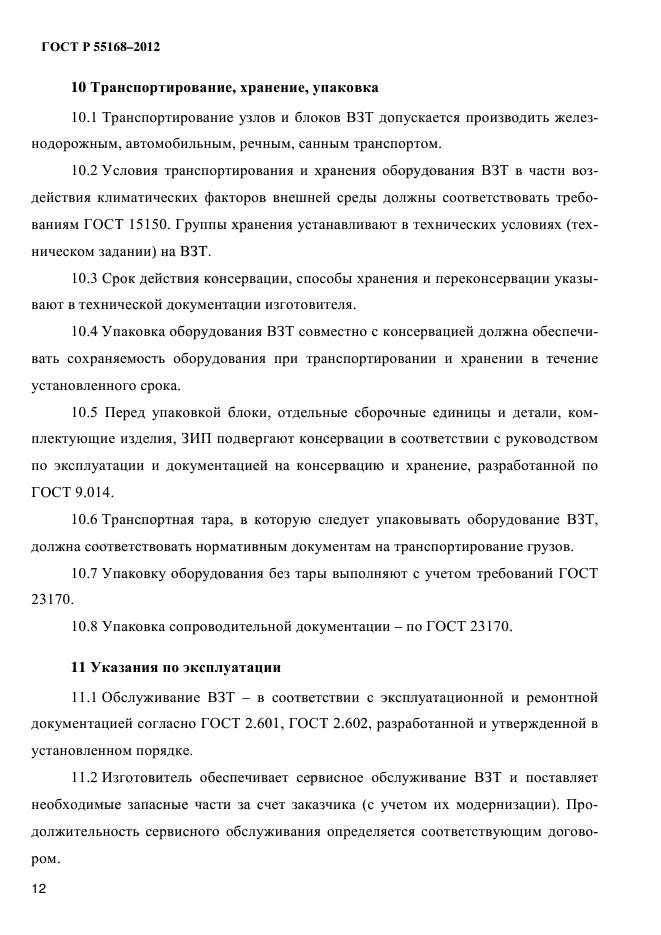 ГОСТ Р 55168–2012

10 Транспортирование, хранение, упаковка

10.1 Транспортирование узлов и блоков ВЗТ допускается производить железнодорожным, автомобильным, речным, санным транспортом.

10.2 Условия транспортирования и хранения оборудования ВЗТ в части воздействия климатических факторов внешней среды должны соответствовать требованиям ГОСТ 15150. Группы хранения устанавливают в технических условиях (техническом задании) на ВЗТ.

10.3 Срок действия консервации, способы хранения и переконсервации указывают в технической документации изготовителя.

10.4 Упаковка оборудования ВЗТ совместно с консервацией должна обеспечивать сохраняемость оборудования при транспортировании и хранении в течение установленного срока.

10.5 Перед упаковкой блоки, отдельные сборочные единицы и детали, комплектующие изделия, ЗИП подвергают консервации в соответствии с руководством по эксплуатации и документацией на консервацию и хранение, разработанной по ГОСТ 9.014.

10.6 Транспортная тара, в которую следует упаковывать оборудование ВЗТ, должна соответствовать нормативным документам на транспортирование грузов.

10.7 Упаковку оборудования без тары выполняют с учетом требований ГОСТ 23170.

10.8 Упаковка сопроводительной документации – по ГОСТ 23170.

11 Указания по эксплуатации

11.1 Обслуживание ВЗТ – в соответствии с эксплуатационной и ремонтной документацией согласно ГОСТ 2.601, ГОСТ 2.602, разработанной и утвержденной в установленном порядке.

11.2 Изготовитель обеспечивает сервисное обслуживание ВЗТ и поставляет необходимые запасные части за счет заказчика (с учетом их модернизации). Продолжительность сервисного обслуживания определяется соответствующим договором.

12